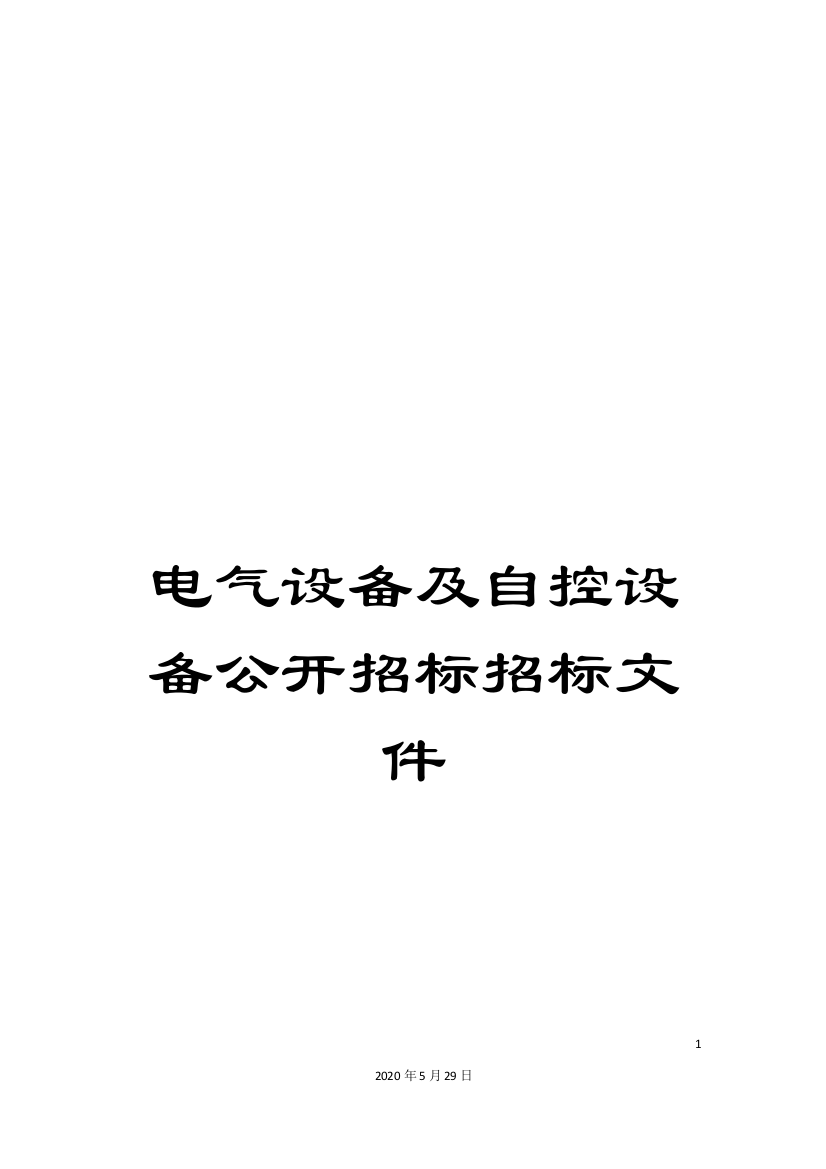 电气设备及自控设备公开招标招标文件

1

2020年5月29日